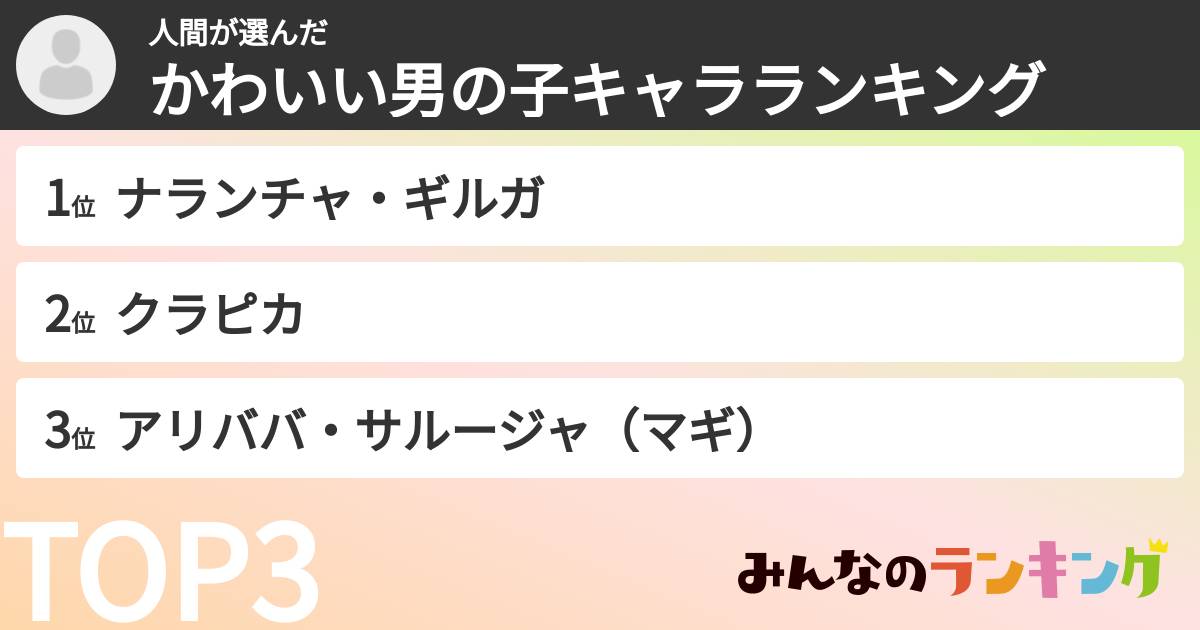 人間が選んだ
かわいい男の子キャラランキング

1位 ナランチャ・ギルガ

2位 クラピカ

3位 アリババ・サルージャ（マギ）

TOP3

みんなのランキング